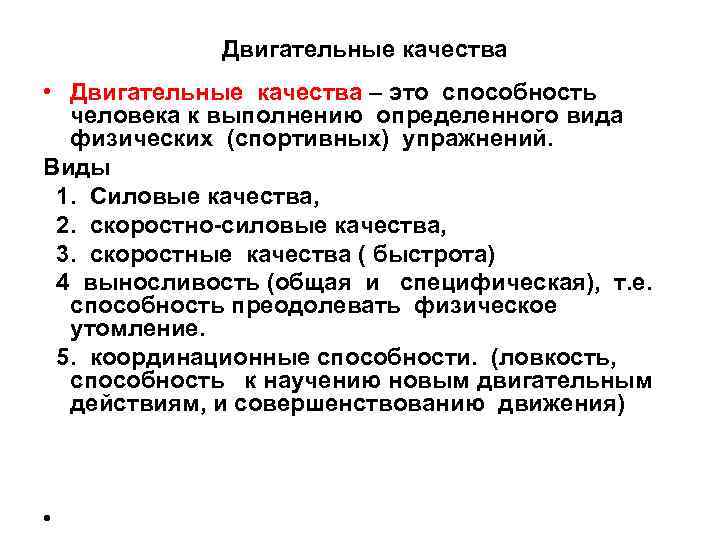 Двигательные качества

• Двигательные качества – это способность человека к выполнению определенного вида физических (спортивных) упражнений.

Виды

1. Силовые качества,

2. скоростно-силовые качества,

3. скоростные качества ( быстрота)

4 выносливость (общая и специфическая), т.е. способность преодолевать физическое утомление.

5. координационные способности. (ловкость, способность к научению новым двигательным действиям, и совершенствованию движения)

•